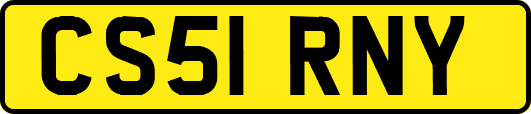 CS51 RNY